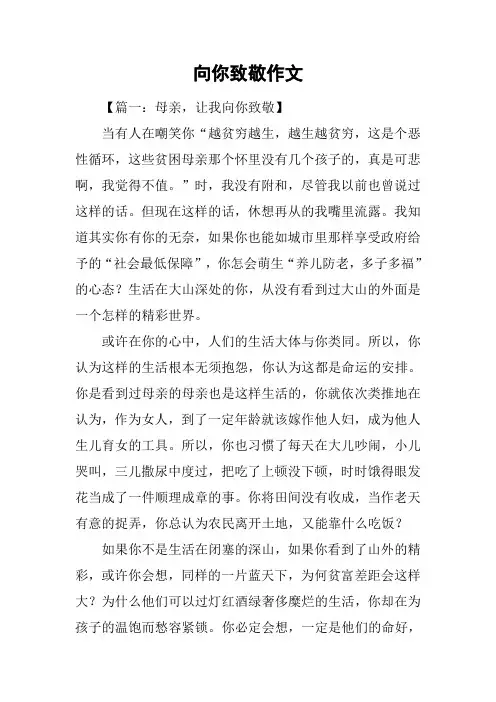 向你致敬作文

【篇一：母亲，让我向你致敬】

当有人在嘲笑你“越贫穷越生，越生越贫穷，这是个恶性循环，这些贫困母亲那个怀里没有几个孩子的，真是可悲啊，我觉得不值。”时，我没有附和，尽管我以前也曾说过这样的话。但现在这样的话，休想再从的我嘴里流露。我知道其实你有你的无奈，如果你也能如城市里那样享受政府给予的“社会最低保障”，你怎会萌生“养儿防老，多子多福”的心态？生活在大山深处的你，从没有看到过大山的外面是一个怎样的精彩世界。

或许在你的心中，人们的生活大体与你类同。所以，你认为这样的生活根本无须抱怨，你认为这都是命运的安排。你是看到过母亲的母亲也是这样生活的，你就依次类推地在认为，作为女人，到了一定年龄就该嫁作他人妇，成为他人生儿育女的工具。所以，你也习惯了每天在大儿吵闹，小儿哭叫，三儿撒尿中度过，把吃了上顿没下顿，时时饿得眼发花当成了一件顺理成章的事。你将田间没有收成，当作老天有意的捉弄，你总认为农民离开土地，又能靠什么吃饭？

如果你不是生活在闭塞的深山，如果你看到了山外的精彩，或许你会想，同样的一片蓝天下，为何贫富差距会这样大？为什么他们可以过灯红酒绿奢侈糜烂的生活，你却在为孩子的温饱而愁容紧锁。你必定会想，一定是他们的命好，